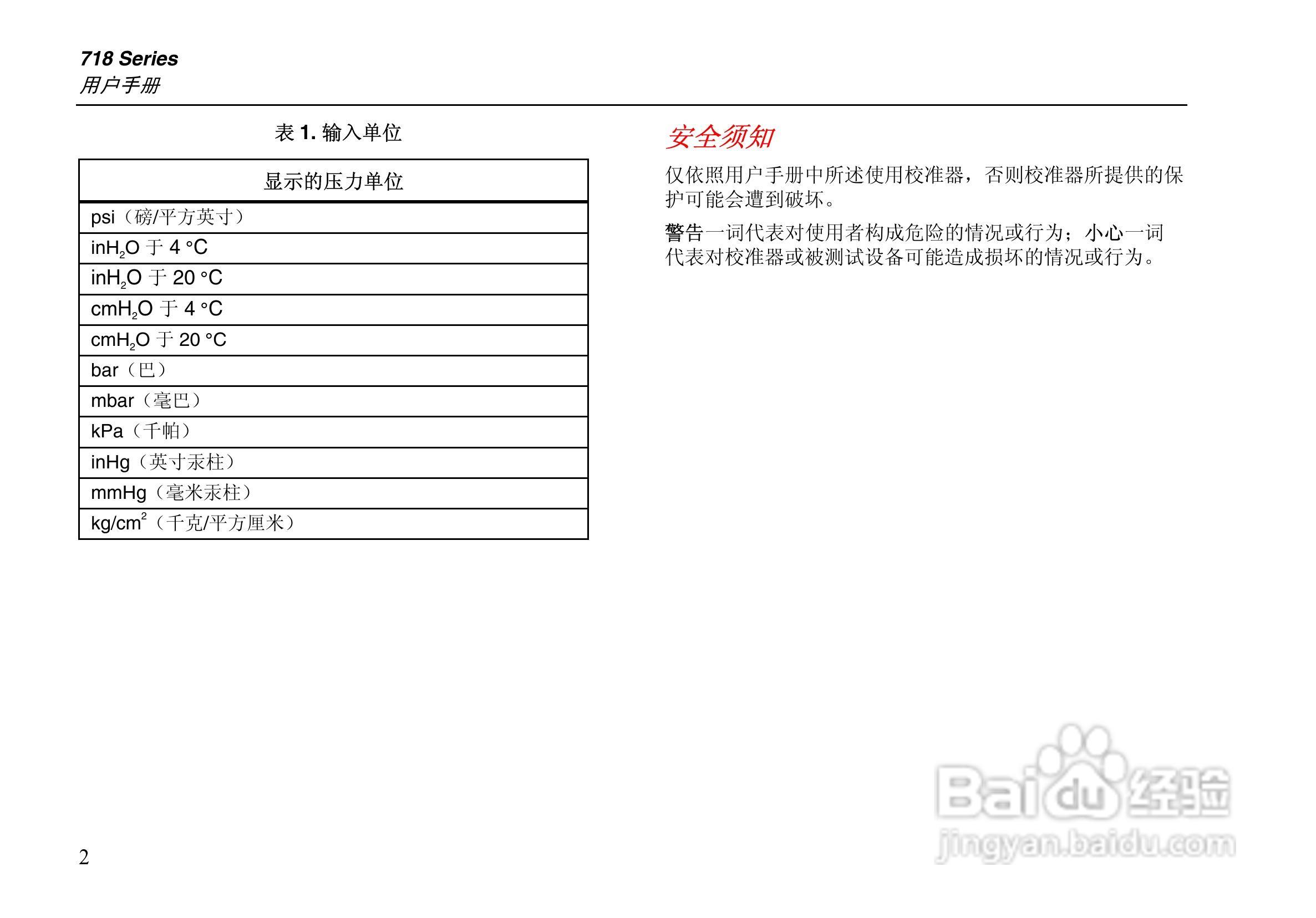 718 Series
用户手册

表 1. 输入单位

| 显示的压力单位 |
|---|
| psi（磅/平方英寸） |
| $inH_2O$ 于 4 °C |
| $inH_2O$ 于 20 °C |
| $cmH_2O$ 于 4 °C |
| $cmH_2O$ 于 20 °C |
| bar（巴） |
| mbar（毫巴） |
| kPa（千帕） |
| inHg（英寸汞柱） |
| mmHg（毫米汞柱） |
| $kg/cm^2$（千克/平方厘米） |

安全须知

仅依照用户手册中所述使用校准器，否则校准器所提供的保护可能会遭到破坏。

警告一词代表对使用者构成危险的情况或行为；小心一词代表对校准器或被测试设备可能造成损坏的情况或行为。

2

Baidu 经验
jingyan.baidu.com